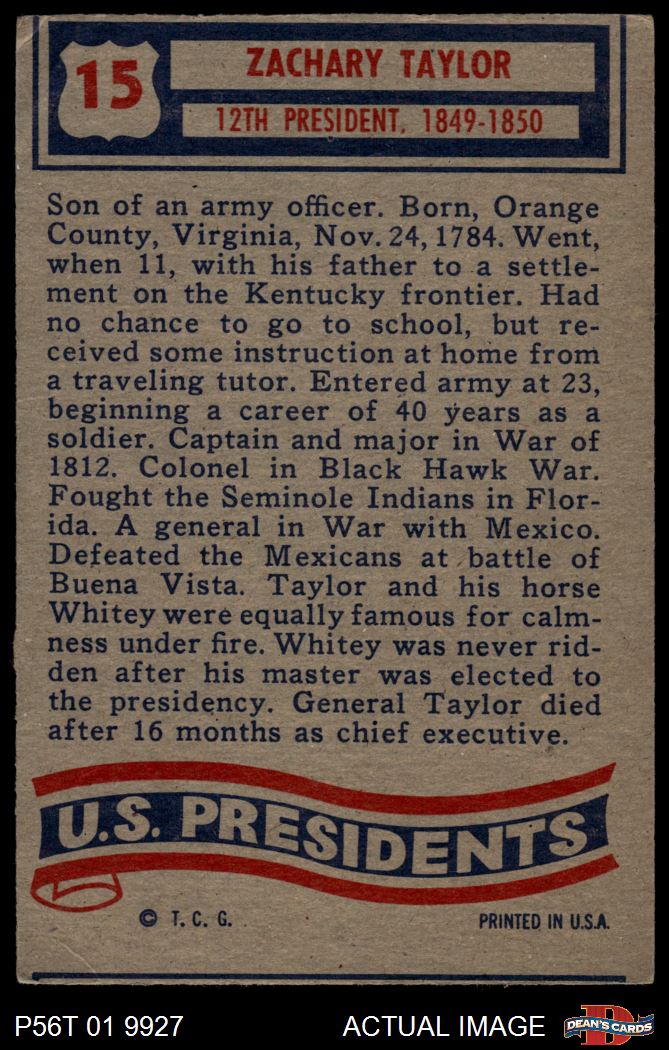 15

ZACHARY TAYLOR

12TH PRESIDENT, 1849-1850

Son of an army officer. Born, Orange County, Virginia, Nov. 24, 1784. Went, when 11, with his father to a settlement on the Kentucky frontier. Had no chance to go to school, but received some instruction at home from a traveling tutor. Entered army at 23, beginning a career of 40 years as a soldier. Captain and major in War of 1812. Colonel in Black Hawk War. Fought the Seminole Indians in Florida. A general in War with Mexico. Defeated the Mexicans at battle of Buena Vista. Taylor and his horse Whitey were equally famous for calmness under fire. Whitey was never ridden after his master was elected to the presidency. General Taylor died after 16 months as chief executive.

U.S. PRESIDENTS

© T. C. G.

PRINTED IN U.S.A.

P56T 01 9927

ACTUAL IMAGE

DEAN'S CARDS